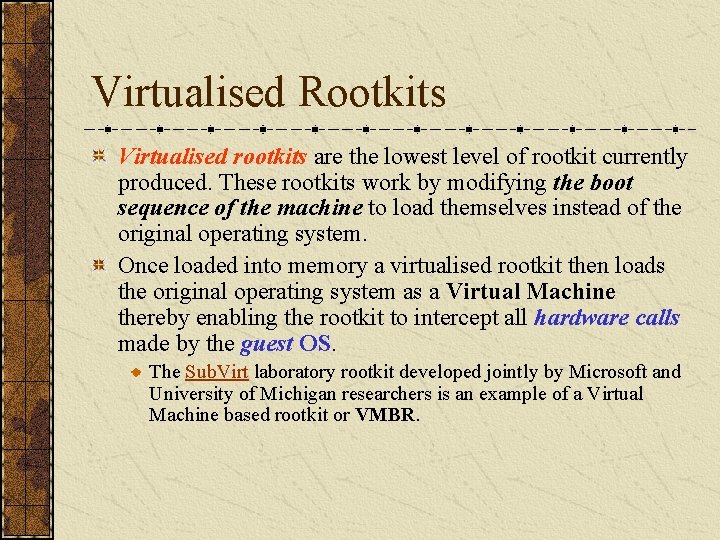 Virtualised Rootkits

Virtualised rootkits are the lowest level of rootkit currently produced. These rootkits work by modifying the boot sequence of the machine to load themselves instead of the original operating system.

Once loaded into memory a virtualised rootkit then loads the original operating system as a Virtual Machine thereby enabling the rootkit to intercept all hardware calls made by the guest OS.

The SubVirt laboratory rootkit developed jointly by Microsoft and University of Michigan researchers is an example of a Virtual Machine based rootkit or VMBR.